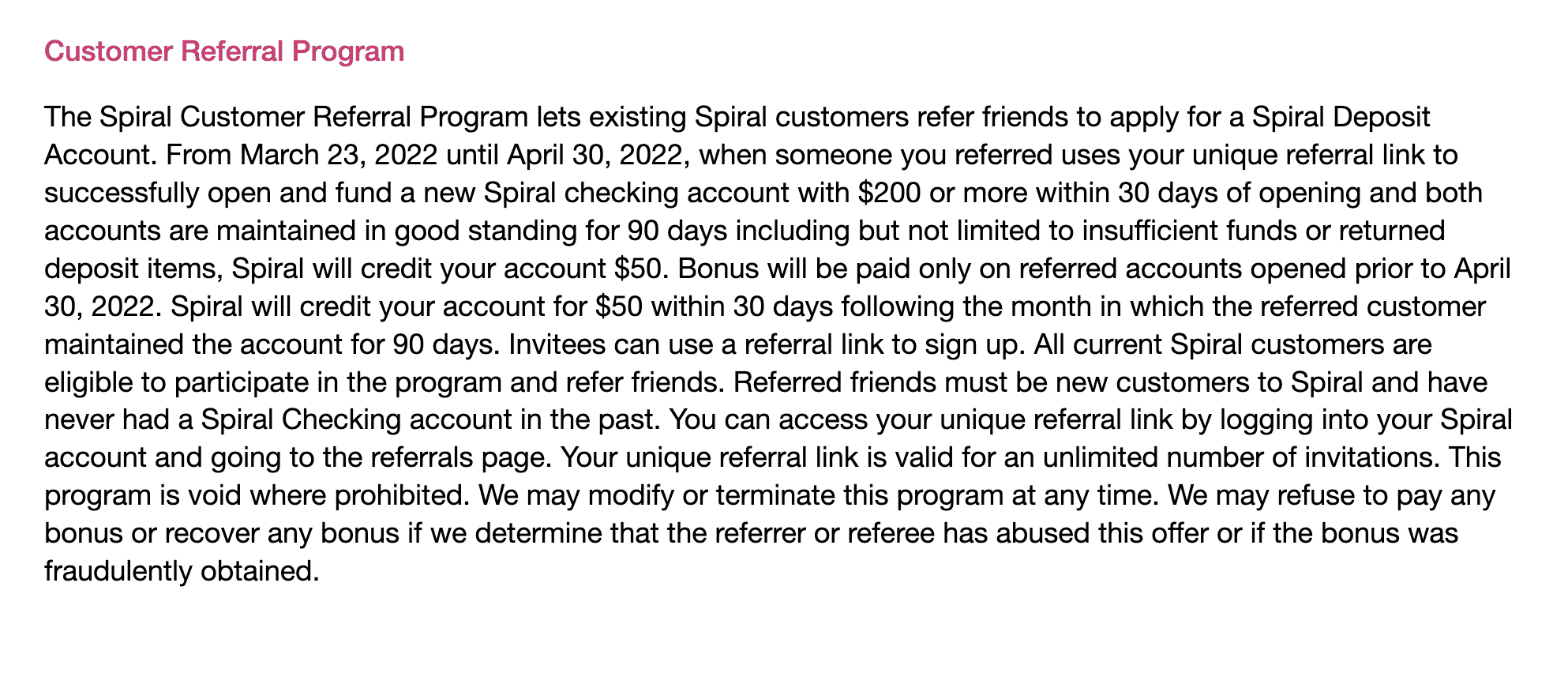 Customer Referral Program

The Spiral Customer Referral Program lets existing Spiral customers refer friends to apply for a Spiral Deposit Account. From March 23, 2022 until April 30, 2022, when someone you referred uses your unique referral link to successfully open and fund a new Spiral checking account with \$200 or more within 30 days of opening and both accounts are maintained in good standing for 90 days including but not limited to insufficient funds or returned deposit items, Spiral will credit your account \$50. Bonus will be paid only on referred accounts opened prior to April 30, 2022. Spiral will credit your account for \$50 within 30 days following the month in which the referred customer maintained the account for 90 days. Invitees can use a referral link to sign up. All current Spiral customers are eligible to participate in the program and refer friends. Referred friends must be new customers to Spiral and have never had a Spiral Checking account in the past. You can access your unique referral link by logging into your Spiral account and going to the referrals page. Your unique referral link is valid for an unlimited number of invitations. This program is void where prohibited. We may modify or terminate this program at any time. We may refuse to pay any bonus or recover any bonus if we determine that the referrer or referee has abused this offer or if the bonus was fraudulently obtained.